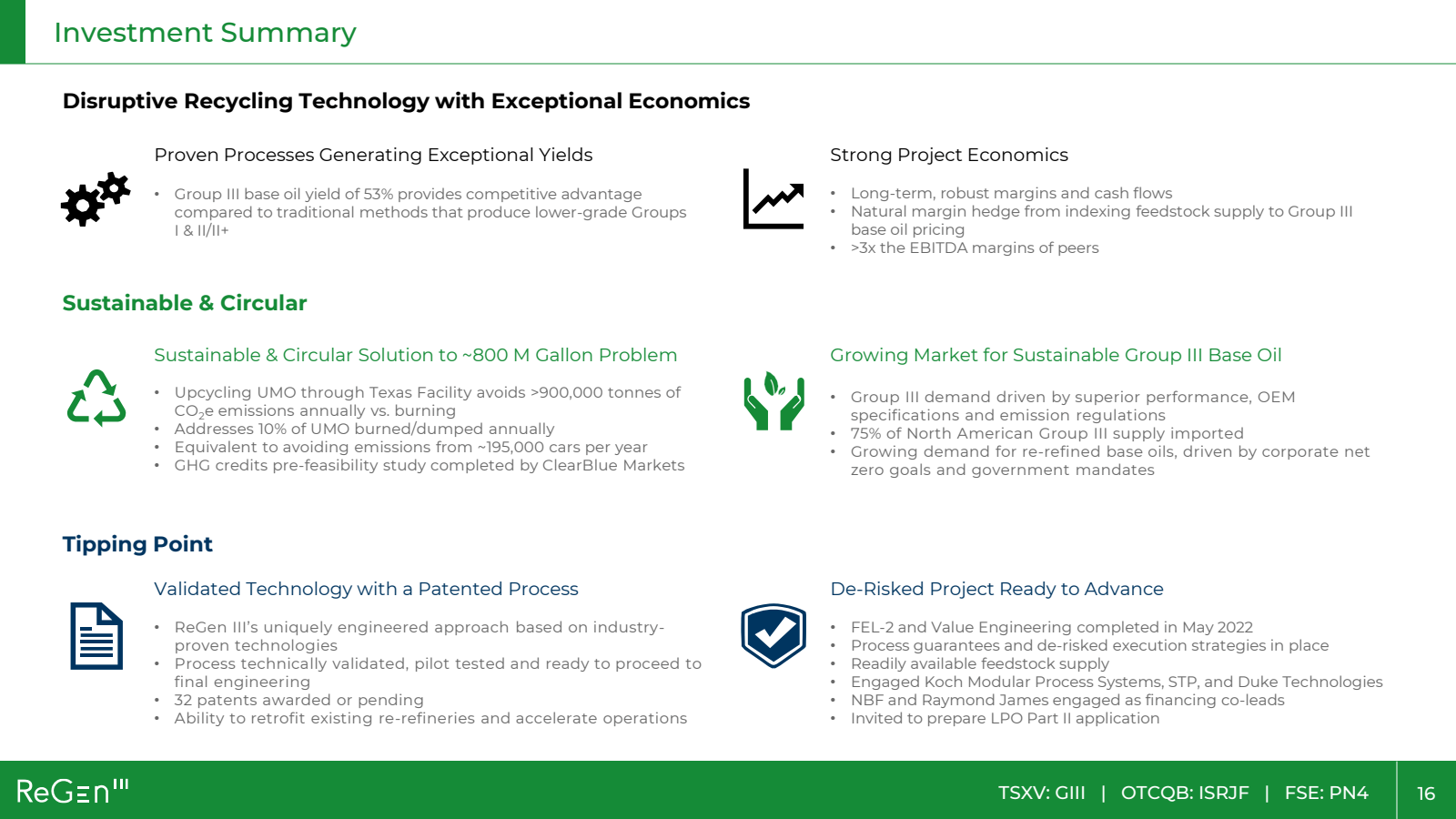 Investment Summary

Disruptive Recycling Technology with Exceptional Economics

Proven Processes Generating Exceptional Yields

• Group III base oil yield of 53% provides competitive advantage compared to traditional methods that produce lower-grade Groups I & II/II+

Strong Project Economics

• Long-term, robust margins and cash flows
• Natural margin hedge from indexing feedstock supply to Group III base oil pricing
• >3x the EBITDA margins of peers

Sustainable & Circular

Sustainable & Circular Solution to ~800 M Gallon Problem

• Upcycling UMO through Texas Facility avoids >900,000 tonnes of $CO_2$e emissions annually vs. burning
• Addresses 10% of UMO burned/dumped annually
• Equivalent to avoiding emissions from ~195,000 cars per year
• GHG credits pre-feasibility study completed by ClearBlue Markets

Growing Market for Sustainable Group III Base Oil

• Group III demand driven by superior performance, OEM specifications and emission regulations
• 75% of North American Group III supply imported
• Growing demand for re-refined base oils, driven by corporate net zero goals and government mandates

Tipping Point

Validated Technology with a Patented Process

• ReGen III's uniquely engineered approach based on industry-proven technologies
• Process technically validated, pilot tested and ready to proceed to final engineering
• 32 patents awarded or pending
• Ability to retrofit existing re-refineries and accelerate operations

De-Risked Project Ready to Advance

• FEL-2 and Value Engineering completed in May 2022
• Process guarantees and de-risked execution strategies in place
• Readily available feedstock supply
• Engaged Koch Modular Process Systems, STP, and Duke Technologies
• NBF and Raymond James engaged as financing co-leads
• Invited to prepare LPO Part II application

ReGen III

TSXV: GIII | OTCQB: ISRJF | FSE: PN4

16